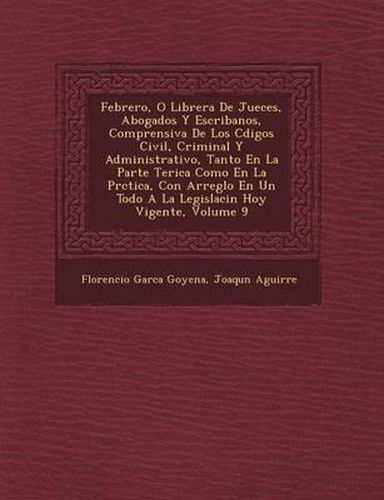 Febrero, O Librera De Jueces, Abogados Y Escribanos, Comprensiva De Los Cdigos Civil, Criminal Y Administrativo, Tanto En La Parte Terica Como En La Prctica, Con Arreglo En Un Todo A La Legislacin Hoy Vigente, Volume 9

Florencio Garca Goyena, Joaqun Aguirre